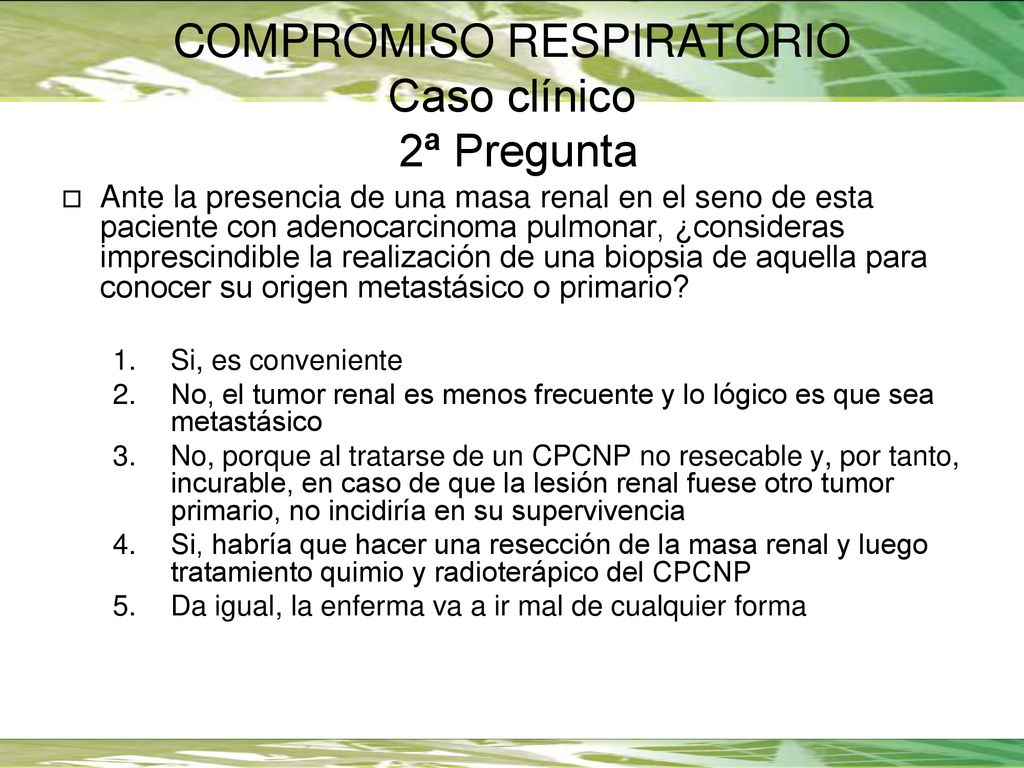 COMPROMISO RESPIRATORIO
Caso clínico
2ª Pregunta

Ante la presencia de una masa renal en el seno de esta paciente con adenocarcinoma pulmonar, ¿consideras imprescindible la realización de una biopsia de aquella para conocer su origen metastásico o primario?

1. Si, es conveniente
2. No, el tumor renal es menos frecuente y lo lógico es que sea metastásico
3. No, porque al tratarse de un CPCNP no resecable y, por tanto, incurable, en caso de que la lesión renal fuese otro tumor primario, no incidiría en su supervivencia
4. Si, habría que hacer una resección de la masa renal y luego tratamiento quimio y radioterápico del CPCNP
5. Da igual, la enferma va a ir mal de cualquier forma